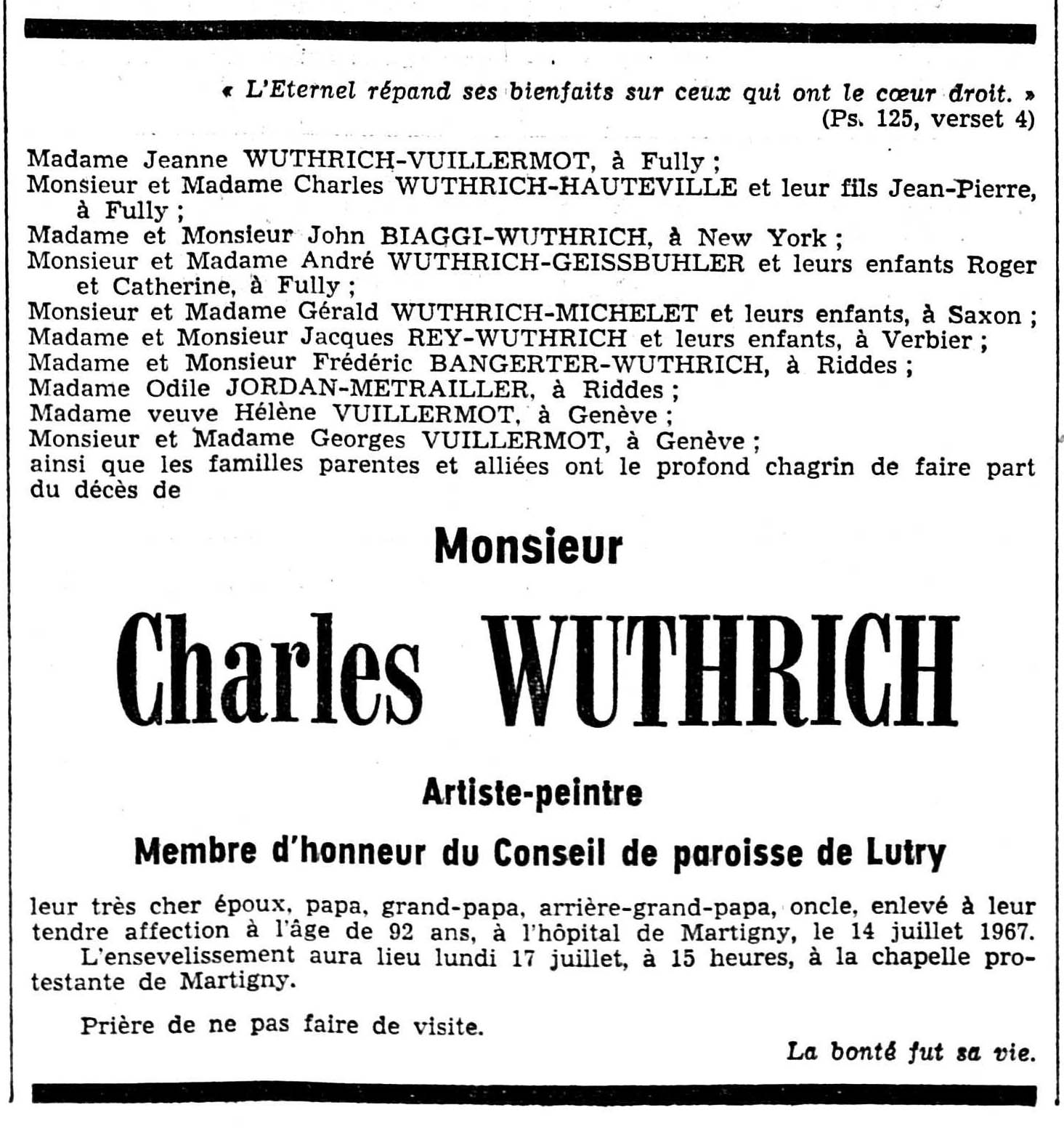 « L'Eternel répand ses bienfaits sur ceux qui ont le cœur droit. »
(Ps. 125, verset 4)

Madame Jeanne WUTHRICH-VUILLERMOT, à Fully ;
Monsieur et Madame Charles WUTHRICH-HAUTEVILLE et leur fils Jean-Pierre, à Fully ;
Madame et Monsieur John BIAGGI-WUTHRICH, à New York ;
Monsieur et Madame André WUTHRICH-GEISSBUHLER et leurs enfants Roger et Catherine, à Fully ;
Monsieur et Madame Gérald WUTHRICH-MICHELET et leurs enfants, à Saxon ;
Madame et Monsieur Jacques REY-WUTHRICH et leurs enfants, à Verbier ;
Madame et Monsieur Frédéric BANGERTER-WUTHRICH, à Riddes ;
Madame Odile JORDAN-METRAILLER, à Riddes ;
Madame veuve Hélène VUILLERMOT, à Genève ;
Monsieur et Madame Georges VUILLERMOT, à Genève ;
ainsi que les familles parentes et alliées ont le profond chagrin de faire part du décès de

Monsieur

Charles WUTHRICH

Artiste-peintre

Membre d'honneur du Conseil de paroisse de Lutry

leur très cher époux, papa, grand-papa, arrière-grand-papa, oncle, enlevé à leur tendre affection à l'âge de 92 ans, à l'hôpital de Martigny, le 14 juillet 1967.
L'ensevelissement aura lieu lundi 17 juillet, à 15 heures, à la chapelle protestante de Martigny.

Prière de ne pas faire de visite.

La bonté fut sa vie.